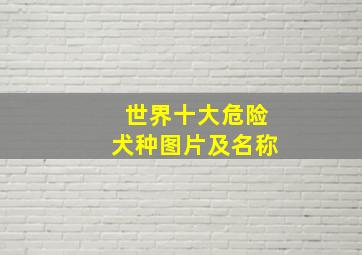 世界十大危险
犬种图片及名称